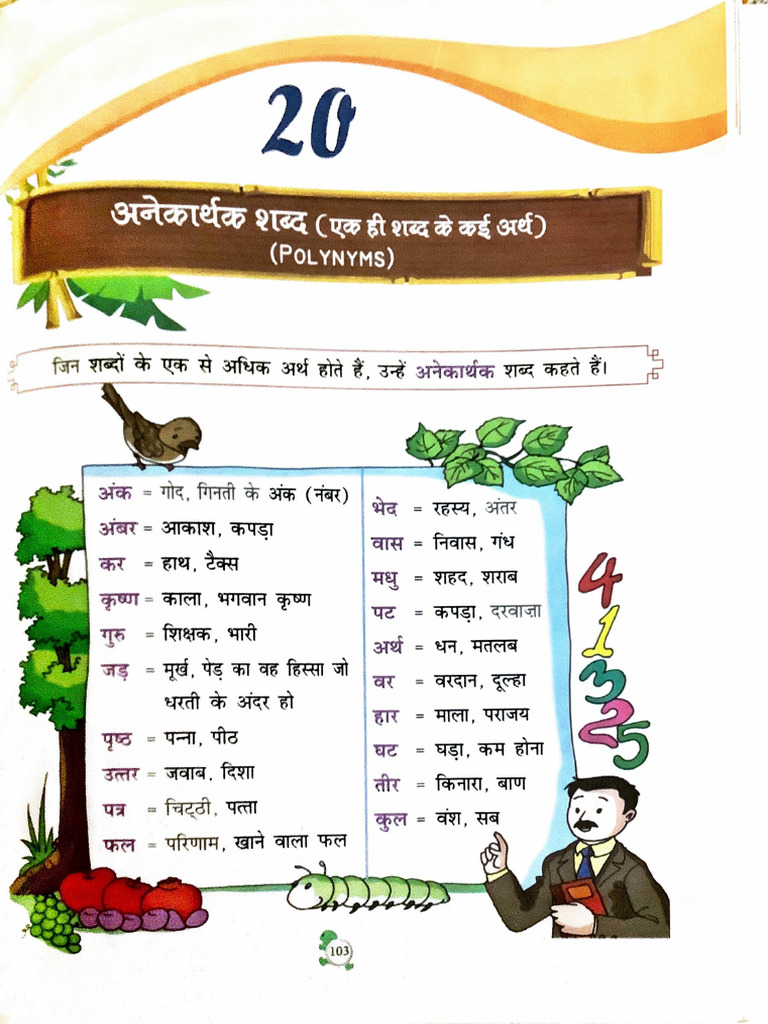 20

अनेकार्थक शब्द (एक ही शब्द के कई अर्थ)
(POLYNYMS)

जिन शब्दों के एक से अधिक अर्थ होते हैं, उन्हें अनेकार्थक शब्द कहते हैं।

अंक = गोद, गिनती के अंक (नंबर)
अंबर = आकाश, कपड़ा
कर = हाथ, टैक्स
कृष्ण = काला, भगवान कृष्ण
गुरु = शिक्षक, भारी
जड़ = मूर्ख, पेड़ का वह हिस्सा जो धरती के अंदर हो
पृष्ठ = पन्ना, पीठ
उत्तर = जवाब, दिशा
पत्र = चिट्ठी, पत्ता
फल = परिणाम, खाने वाला फल

भेद = रहस्य, अंतर
वास = निवास, गंध
मधु = शहद, शराब
पट = कपड़ा, दरवाज़ा
अर्थ = धन, मतलब
वर = वरदान, दूल्हा
हार = माला, पराजय
घट = घड़ा, कम होना
तीर = किनारा, बाण
कुल = वंश, सब

4
1
3
2
5

103